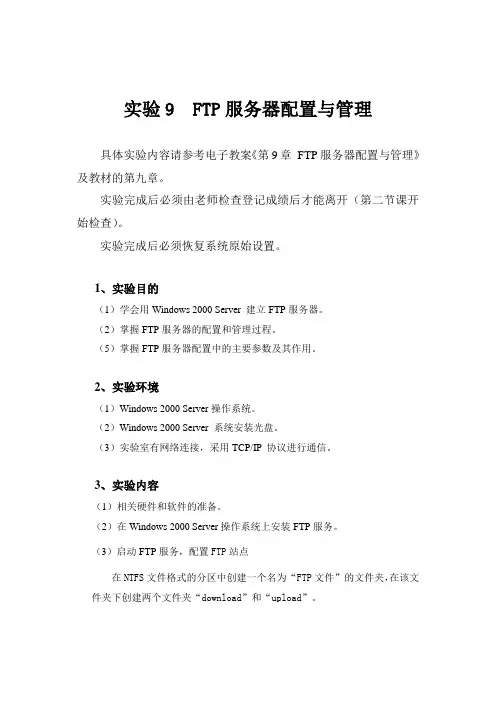 实验 9　FTP 服务器配置与管理

具体实验内容请参考电子教案《第 9 章 FTP 服务器配置与管理》及教材的第九章。

实验完成后必须由老师检查登记成绩后才能离开（第二节课开始检查）。

实验完成后必须恢复系统原始设置。

1、实验目的

（1）学会用 Windows 2000 Server 建立 FTP 服务器。

（2）掌握 FTP 服务器的配置和管理过程。

（5）掌握 FTP 服务器配置中的主要参数及其作用。

2、实验环境

（1）Windows 2000 Server 操作系统。

（2）Windows 2000 Server 系统安装光盘。

（3）实验室有网络连接，采用 TCP/IP 协议进行通信。

3、实验内容

（1）相关硬件和软件的准备。

（2）在 Windows 2000 Server 操作系统上安装 FTP 服务。

（3）启动 FTP 服务，配置 FTP 站点

在 NTFS 文件格式的分区中创建一个名为“FTP 文件”的文件夹，在该文件夹下创建两个文件夹“download”和“upload”。